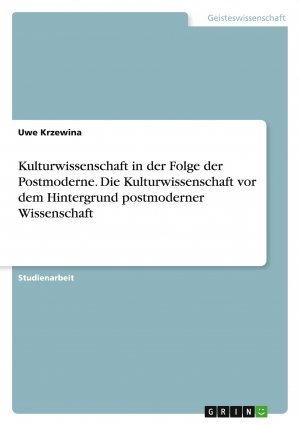 Geisteswissenschaft

Uwe Krzewina

Kulturwissenschaft in der Folge der Postmoderne. Die Kulturwissenschaft vor dem Hintergrund postmoderner Wissenschaft

Studienarbeit

GRIN